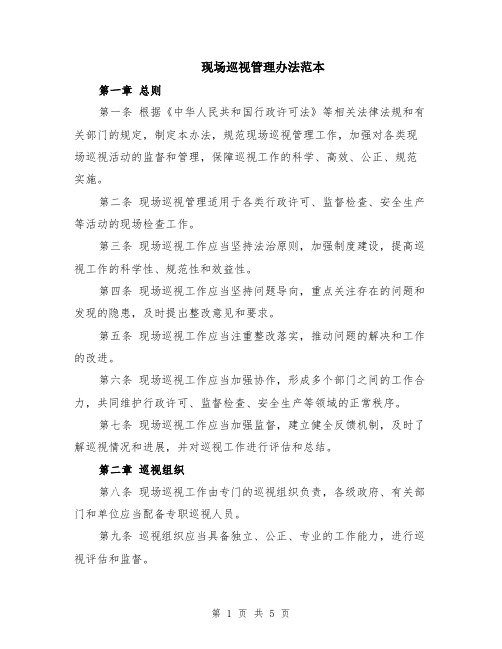 现场巡视管理办法范本

第一章 总则

第一条 根据《中华人民共和国行政许可法》等相关法律法规和有关部门的规定，制定本办法，规范现场巡视管理工作，加强对各类现场巡视活动的监督和管理，保障巡视工作的科学、高效、公正、规范实施。

第二条 现场巡视管理适用于各类行政许可、监督检查、安全生产等活动的现场检查工作。

第三条 现场巡视工作应当坚持法治原则，加强制度建设，提高巡视工作的科学性、规范性和效益性。

第四条 现场巡视工作应当坚持问题导向，重点关注存在的问题和发现的隐患，及时提出整改意见和要求。

第五条 现场巡视工作应当注重整改落实，推动问题的解决和工作的改进。

第六条 现场巡视工作应当加强协作，形成多个部门之间的工作合力，共同维护行政许可、监督检查、安全生产等领域的正常秩序。

第七条 现场巡视工作应当加强监督，建立健全反馈机制，及时了解巡视情况和进展，并对巡视工作进行评估和总结。

第二章 巡视组织

第八条 现场巡视工作由专门的巡视组织负责，各级政府、有关部门和单位应当配备专职巡视人员。

第九条 巡视组织应当具备独立、公正、专业的工作能力，进行巡视评估和监督。

第 1 页 共 5 页